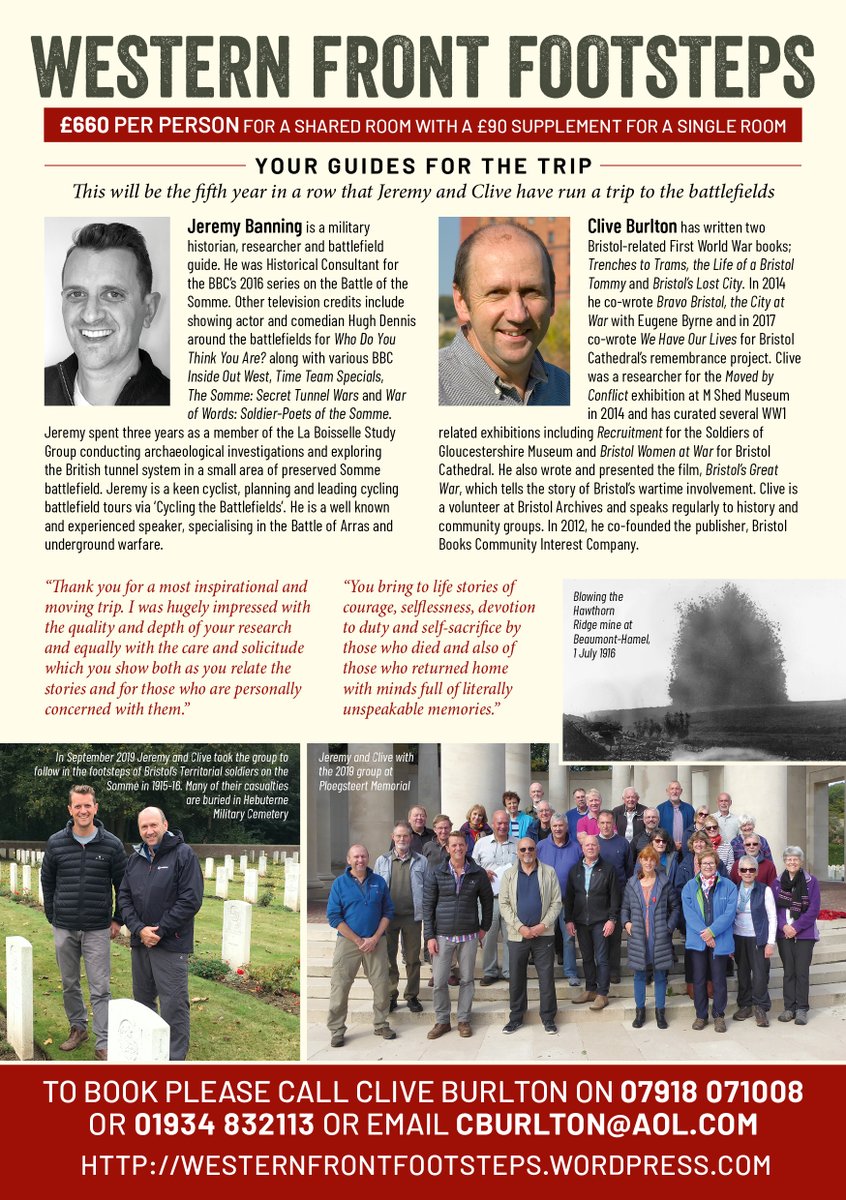 WESTERN FRONT FOOTSTEPS

£660 PER PERSON FOR A SHARED ROOM WITH A £90 SUPPLEMENT FOR A SINGLE ROOM

YOUR GUIDES FOR THE TRIP

This will be the fifth year in a row that Jeremy and Clive have run a trip to the battlefields

Jeremy Banning is a military historian, researcher and battlefield guide. He was Historical Consultant for the BBC's 2016 series on the Battle of the Somme. Other television credits include showing actor and comedian Hugh Dennis around the battlefields for Who Do You Think You Are? along with various BBC Inside Out West, Time Team Specials, The Somme: Secret Tunnel Wars and War of Words: Soldier-Poets of the Somme. Jeremy spent three years as a member of the La Boisselle Study Group conducting archaeological investigations and exploring the British tunnel system in a small area of preserved Somme battlefield. Jeremy is a keen cyclist, planning and leading cycling battlefield tours via 'Cycling the Battlefields'. He is a well known and experienced speaker, specialising in the Battle of Arras and underground warfare.

Clive Burlton has written two Bristol-related First World War books; Trenches to Trams, the Life of a Bristol Tommy and Bristol's Lost City. In 2014 he co-wrote Bravo Bristol, the City at War with Eugene Byrne and in 2017 co-wrote We Have Our Lives for Bristol Cathedral's remembrance project. Clive was a researcher for the Moved by Conflict exhibition at M Shed Museum in 2014 and has curated several WW1 related exhibitions including Recruitment for the Soldiers of Gloucestershire Museum and Bristol Women at War for Bristol Cathedral. He also wrote and presented the film, Bristol's Great War, which tells the story of Bristol's wartime involvement. Clive is a volunteer at Bristol Archives and speaks regularly to history and community groups. In 2012, he co-founded the publisher, Bristol Books Community Interest Company.

"Thank you for a most inspirational and moving trip. I was hugely impressed with the quality and depth of your research and equally with the care and solicitude which you show both as you relate the stories and for those who are personally concerned with them."

"You bring to life stories of courage, selflessness, devotion to duty and self-sacrifice by those who died and also of those who returned home with minds full of literally unspeakable memories."

Blowing the Hawthorn Ridge mine at Beaumont-Hamel, 1 July 1916

In September 2019 Jeremy and Clive took the group to follow in the footsteps of Bristol's Territorial soldiers on the Somme in 1915-16. Many of their casualties are buried in Hebuterne Military Cemetery

Jeremy and Clive with the 2019 group at Ploegsteert Memorial

TO BOOK PLEASE CALL CLIVE BURLTON ON 07918 071008 OR 01934 832113 OR EMAIL CBURLTON@AOL.COM

HTTP://WESTERNFRONTFOOTSTEPS.WORDPRESS.COM